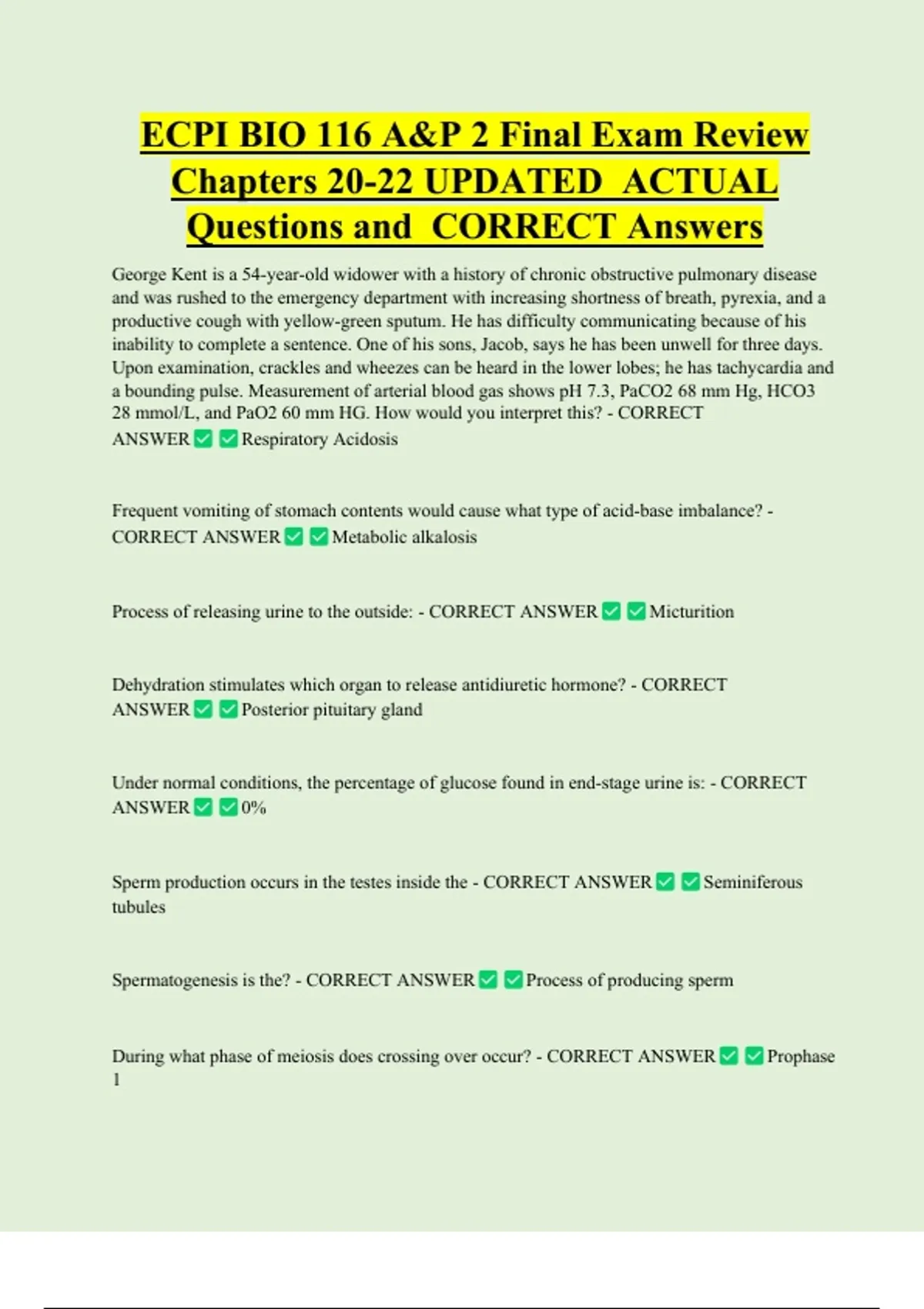 ECPI BIO 116 A&P 2 Final Exam Review Chapters 20-22 UPDATED ACTUAL Questions and CORRECT Answers

George Kent is a 54-year-old widower with a history of chronic obstructive pulmonary disease and was rushed to the emergency department with increasing shortness of breath, pyrexia, and a productive cough with yellow-green sputum. He has difficulty communicating because of his inability to complete a sentence. One of his sons, Jacob, says he has been unwell for three days. Upon examination, crackles and wheezes can be heard in the lower lobes; he has tachycardia and a bounding pulse. Measurement of arterial blood gas shows pH 7.3, PaCO2 68 mm Hg, HCO3 28 mmol/L, and PaO2 60 mm HG. How would you interpret this? - CORRECT ANSWER ✅ ✅ Respiratory Acidosis

Frequent vomiting of stomach contents would cause what type of acid-base imbalance? - CORRECT ANSWER ✅ ✅ Metabolic alkalosis

Process of releasing urine to the outside: - CORRECT ANSWER ✅ ✅ Micturition

Dehydration stimulates which organ to release antidiuretic hormone? - CORRECT ANSWER ✅ ✅ Posterior pituitary gland

Under normal conditions, the percentage of glucose found in end-stage urine is: - CORRECT ANSWER ✅ ✅ 0%

Sperm production occurs in the testes inside the - CORRECT ANSWER ✅ ✅ Seminiferous tubules

Spermatogenesis is the? - CORRECT ANSWER ✅ ✅ Process of producing sperm

During what phase of meiosis does crossing over occur? - CORRECT ANSWER ✅ ✅ Prophase 1